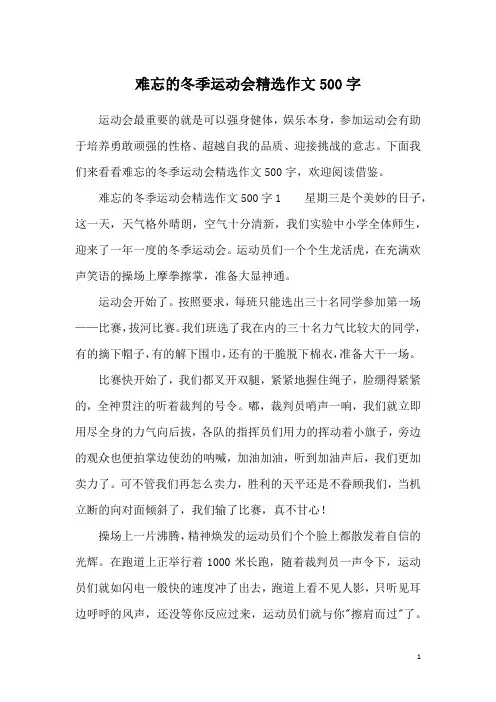 难忘的冬季运动会精选作文 500 字

运动会最重要的就是可以强身健体，娱乐本身，参加运动会有助于培养勇敢顽强的性格、超越自我的品质、迎接挑战的意志。下面我们来看看难忘的冬季运动会精选作文 500 字，欢迎阅读借鉴。

难忘的冬季运动会精选作文 500 字 1　　星期三是个美妙的日子，这一天，天气格外晴朗，空气十分清新，我们实验中小学全体师生，迎来了一年一度的冬季运动会。运动员们一个个生龙活虎，在充满欢声笑语的操场上摩拳擦掌，准备大显神通。

运动会开始了。按照要求，每班只能选出三十名同学参加第一场——比赛，拔河比赛。我们班选了我在内的三十名力气比较大的同学，有的摘下帽子，有的解下围巾，还有的干脆脱下棉衣，准备大干一场。

比赛快开始了，我们都叉开双腿，紧紧地握住绳子，脸绷得紧紧的，全神贯注的听着裁判的号令。嘟，裁判员哨声一响，我们就立即用尽全身的力气向后拔，各队的指挥员们用力的挥动着小旗子，旁边的观众也便拍掌边使劲的呐喊，加油加油，听到加油声后，我们更加卖力了。可不管我们再怎么卖力，胜利的天平还是不眷顾我们，当机立断的向对面倾斜了，我们输了比赛，真不甘心！

操场上一片沸腾，精神焕发的运动员们个个脸上都散发着自信的光辉。在跑道上正举行着 1000 米长跑，随着裁判员一声令下，运动员们就如闪电一般快的速度冲了出去，跑道上看不见人影，只听见耳边呼呼的风声，还没等你反应过来，运动员们就与你"擦肩而过"了。

1